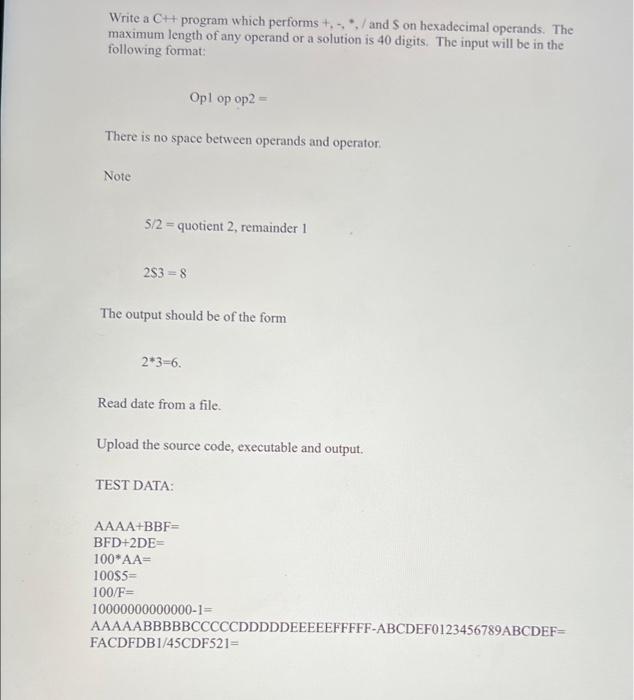 Write a C++ program which performs +, -, *, / and $ on hexadecimal operands. The maximum length of any operand or a solution is 40 digits. The input will be in the following format:

Op1 op op2 =

There is no space between operands and operator.

Note

5/2 = quotient 2, remainder 1

2$3 = 8

The output should be of the form

2*3=6.

Read date from a file.

Upload the source code, executable and output.

TEST DATA:

AAAA+BBF=
BFD+2DE=
100*AA=
100$5=
100/F=
10000000000000-1=
AAAAABBBBBCCCCCDDDDDEEEEEFFFFF-ABCDEF0123456789ABCDEF=
FACDFDB1/45CDF521=